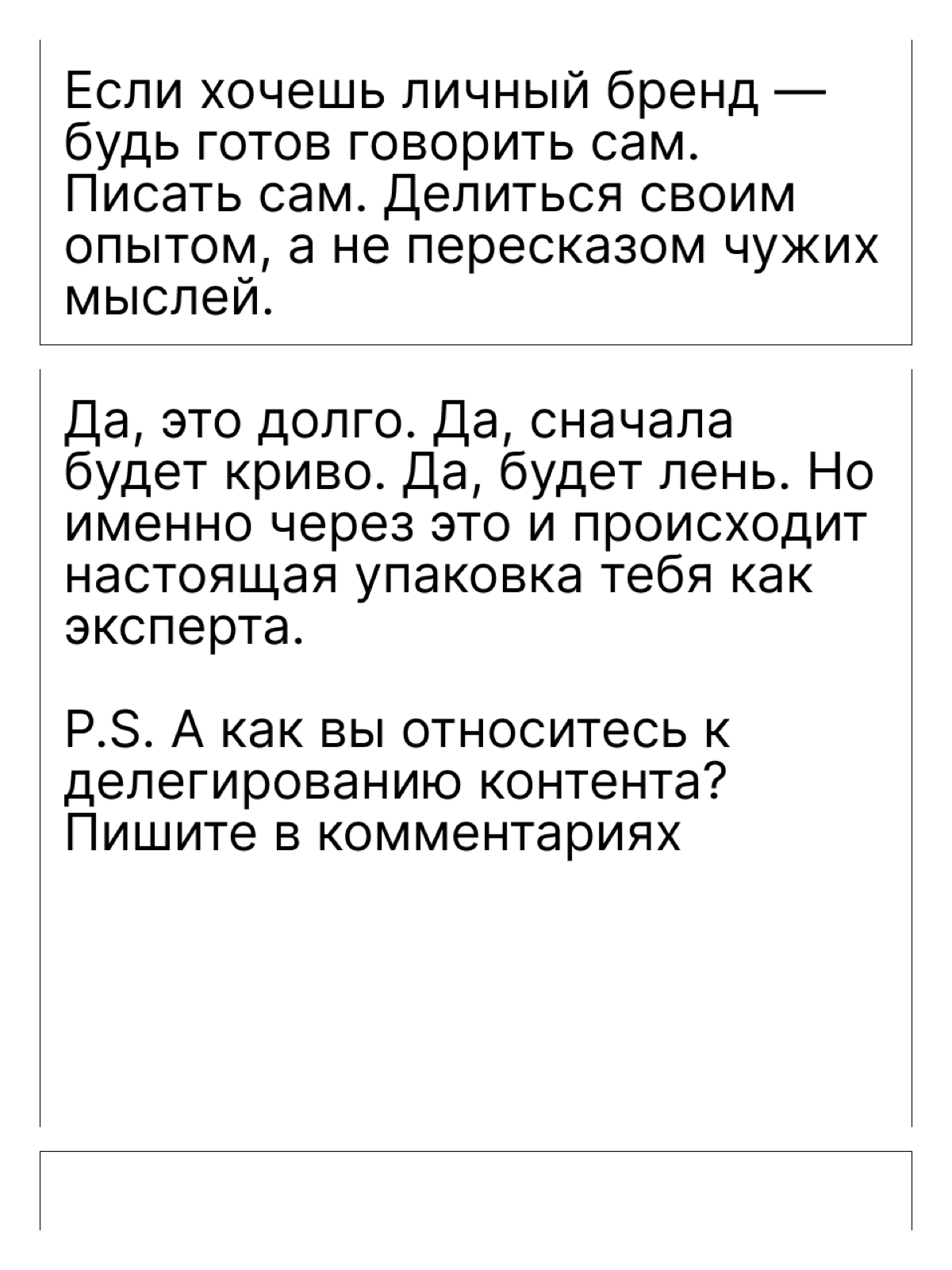 Если хочешь личный бренд — будь готов говорить сам. Писать сам. Делиться своим опытом, а не пересказом чужих мыслей.

Да, это долго. Да, сначала будет криво. Да, будет лень. Но именно через это и происходит настоящая упаковка тебя как эксперта.

P.S. А как вы относитесь к делегированию контента? Пишите в комментариях